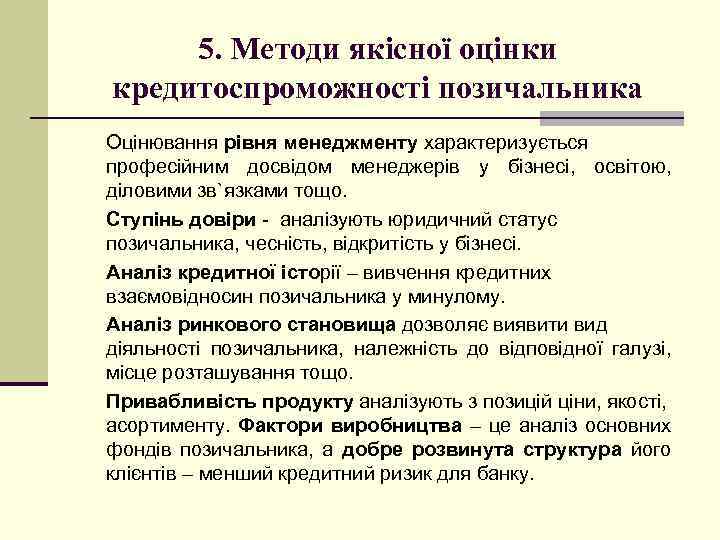 5. Методи якісної оцінки кредитоспроможності позичальника

Оцінювання рівня менеджменту характеризується професійним досвідом менеджерів у бізнесі, освітою, діловими зв`язками тощо.

Ступінь довіри - аналізують юридичний статус позичальника, чесність, відкритість у бізнесі.

Аналіз кредитної історії – вивчення кредитних взаємовідносин позичальника у минулому.

Аналіз ринкового становища дозволяє виявити вид діяльності позичальника, належність до відповідної галузі, місце розташування тощо.

Привабливість продукту аналізують з позицій ціни, якості, асортименту. Фактори виробництва – це аналіз основних фондів позичальника, а добре розвинута структура його клієнтів – менший кредитний ризик для банку.